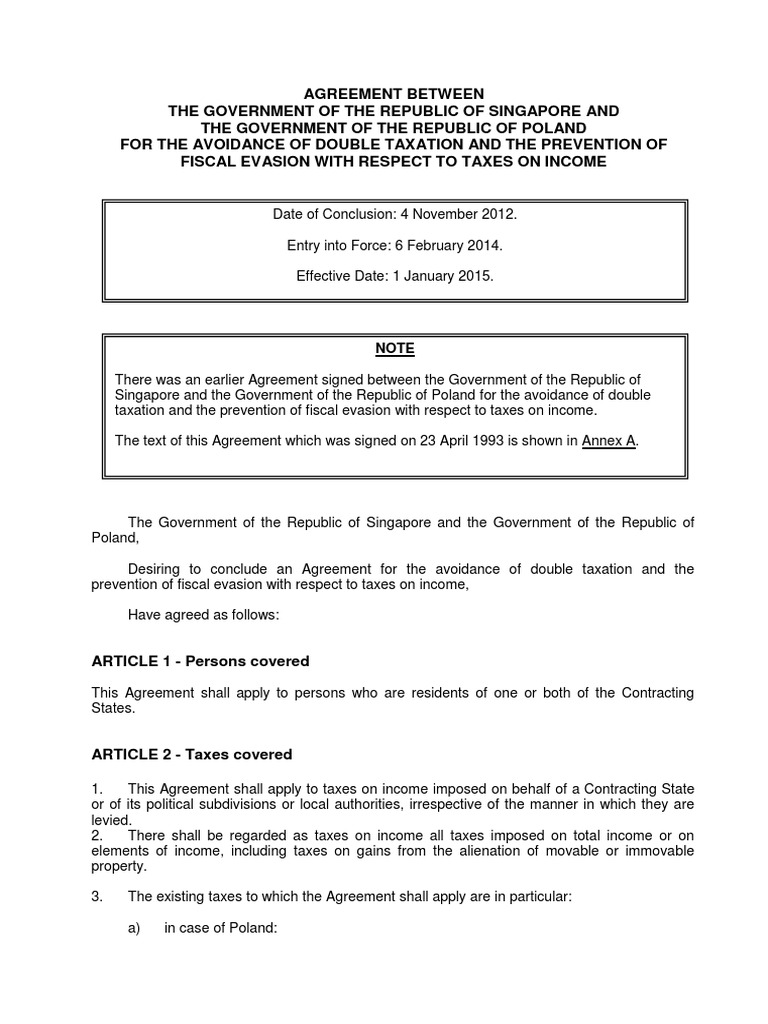 AGREEMENT BETWEEN
THE GOVERNMENT OF THE REPUBLIC OF SINGAPORE AND
THE GOVERNMENT OF THE REPUBLIC OF POLAND
FOR THE AVOIDANCE OF DOUBLE TAXATION AND THE PREVENTION OF
FISCAL EVASION WITH RESPECT TO TAXES ON INCOME

Date of Conclusion: 4 November 2012.

Entry into Force: 6 February 2014.

Effective Date: 1 January 2015.

NOTE

There was an earlier Agreement signed between the Government of the Republic of Singapore and the Government of the Republic of Poland for the avoidance of double taxation and the prevention of fiscal evasion with respect to taxes on income.

The text of this Agreement which was signed on 23 April 1993 is shown in Annex A.

The Government of the Republic of Singapore and the Government of the Republic of Poland,

Desiring to conclude an Agreement for the avoidance of double taxation and the prevention of fiscal evasion with respect to taxes on income,

Have agreed as follows:

ARTICLE 1 - Persons covered

This Agreement shall apply to persons who are residents of one or both of the Contracting States.

ARTICLE 2 - Taxes covered

1. This Agreement shall apply to taxes on income imposed on behalf of a Contracting State or of its political subdivisions or local authorities, irrespective of the manner in which they are levied.
2. There shall be regarded as taxes on income all taxes imposed on total income or on elements of income, including taxes on gains from the alienation of movable or immovable property.

3. The existing taxes to which the Agreement shall apply are in particular:

a) in case of Poland: